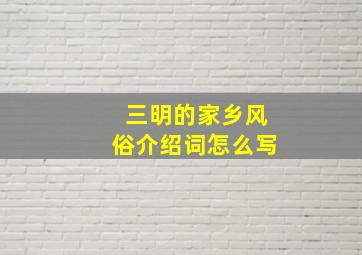 三明的家乡风俗介绍词怎么写